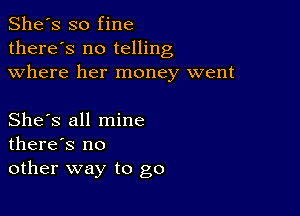 She´s so fine
there´s no telling
where her money went

She´s all mine
there´s no
other way to go